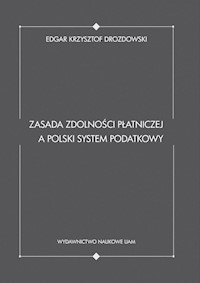 EDGAR KRZYSZTOF DROZDOWSKI

ZASADA ZDOLNOŚCI PŁATNICZEJ
A POLSKI SYSTEM PODATKOWY

WYDAWNICTWO NAUKOWE UAM